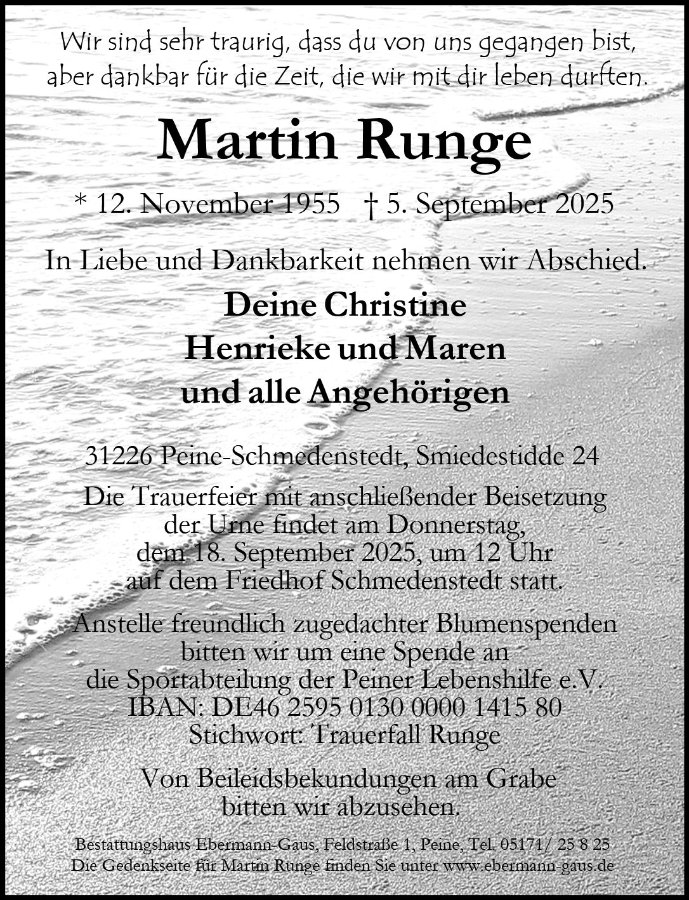 Wir sind sehr traurig, dass du von uns gegangen bist, aber dankbar für die Zeit, die wir mit dir leben durften.

Martin Runge

* 12. November 1955 † 5. September 2025

In Liebe und Dankbarkeit nehmen wir Abschied.

Deine Christine
Henrieke und Maren
und alle Angehörigen

31226 Peine-Schmedenstedt, Smiedestidde 24

Die Trauerfeier mit anschließender Beisetzung der Urne findet am Donnerstag, dem 18. September 2025, um 12 Uhr auf dem Friedhof Schmedenstedt statt.

Anstelle freundlich zugedachter Blumenspenden bitten wir um eine Spende an die Sportabteilung der Peiner Lebenshilfe e.V.
IBAN: DE46 2595 0130 0000 1415 80
Stichwort: Trauerfall Runge

Von Beileidsbekundungen am Grabe bitten wir abzusehen.

Bestattungshaus Ebermann-Gaus, Feldstraße 1, Peine, Tel. 05171/ 25 8 25
Die Gedenkseite für Martin Runge finden Sie unter www.ebermann-gaus.de